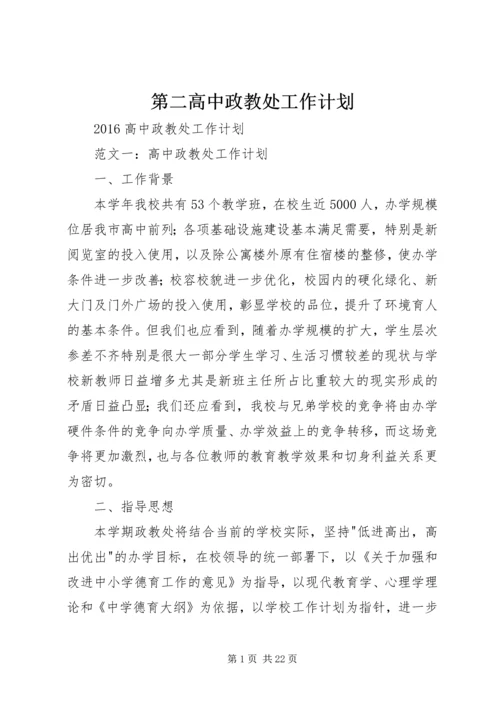 第二高中政教处工作计划

2016 高中政教处工作计划

范文一：高中政教处工作计划

一、工作背景

本学年我校共有 53 个教学班，在校生近 5000 人，办学规模位居我市高中前列；各项基础设施建设基本满足需要，特别是新阅览室的投入使用，以及除公寓楼外原有住宿楼的整修，使办学条件进一步改善；校容校貌进一步优化，校园内的硬化绿化、新大门及门外广场的投入使用，彰显学校的品位，提升了环境育人的基本条件。但我们也应看到，随着办学规模的扩大，学生层次参差不齐特别是很大一部分学生学习、生活习惯较差的现状与学校新教师日益增多尤其是新班主任所占比重较大的现实形成的矛盾日益凸显；我们还应看到，我校与兄弟学校的竞争将由办学硬件条件的竞争向办学质量、办学效益上的竞争转移，而这场竞争将更加激烈，也与各位教师的教育教学效果和切身利益关系更为密切。

二、指导思想

本学期政教处将结合当前的学校实际，坚持"低进高出，高出优出"的办学目标，在校领导的统一部署下，以《关于加强和改进中小学德育工作的意见》为指导，以现代教育学、心理学理论和《中学德育大纲》为依据，以学校工作计划为指针，进一步

第 1 页 共 22 页